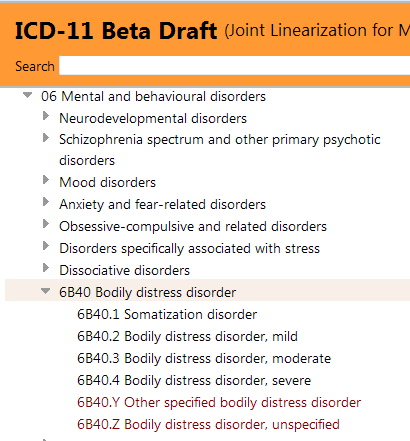 ICD-11 Beta Draft (Joint Linearization for M

Search

06 Mental and behavioural disorders

Neurodevelopmental disorders

Schizophrenia spectrum and other primary psychotic disorders

Mood disorders

Anxiety and fear-related disorders

Obsessive-compulsive and related disorders

Disorders specifically associated with stress

Dissociative disorders

6B40 Bodily distress disorder

6B40.1 Somatization disorder

6B40.2 Bodily distress disorder, mild

6B40.3 Bodily distress disorder, moderate

6B40.4 Bodily distress disorder, severe

6B40.Y Other specified bodily distress disorder

6B40.Z Bodily distress disorder, unspecified